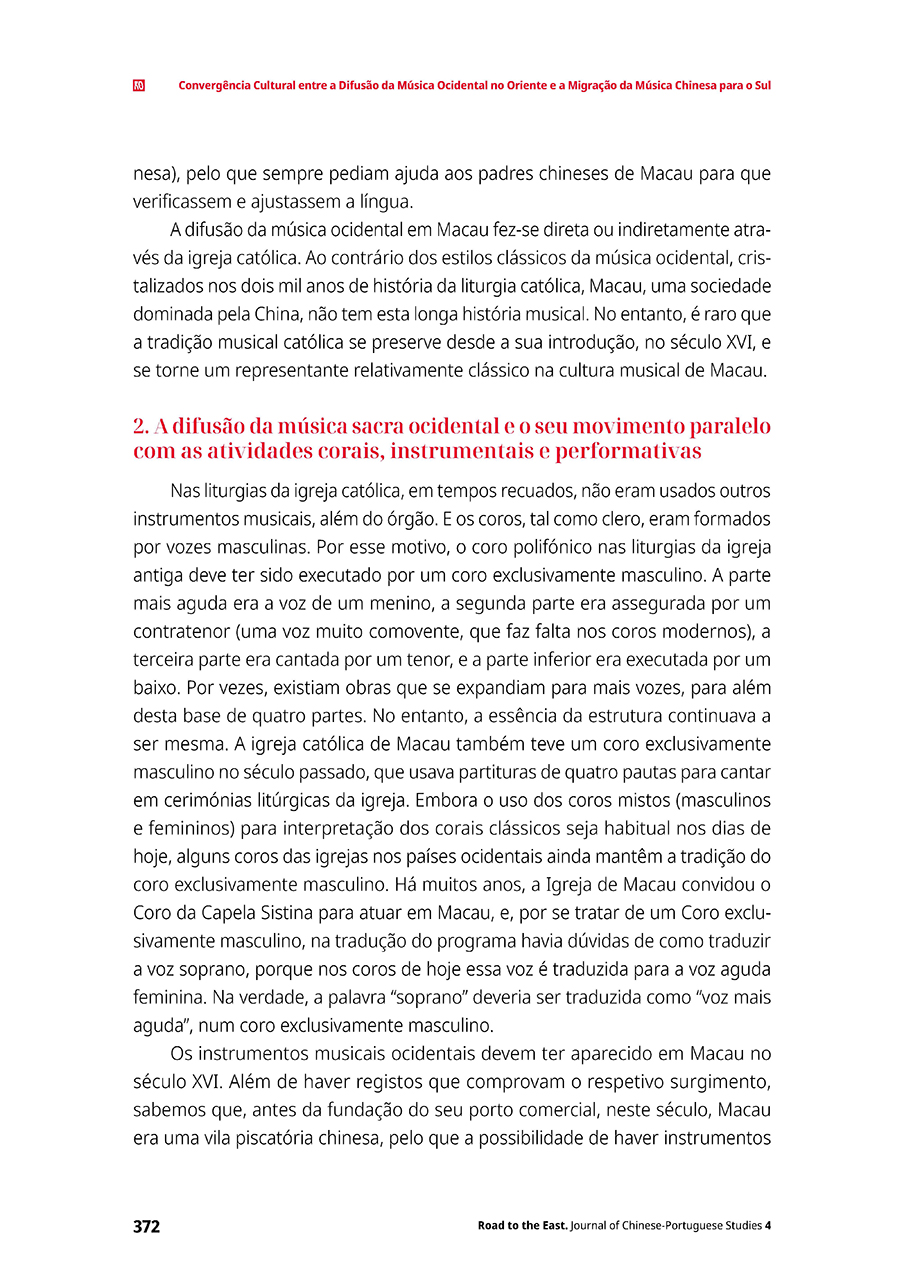 Convergência Cultural entre a Difusão da Música Ocidental no Oriente e a Migração da Música Chinesa para o Sul

nesa), pelo que sempre pediam ajuda aos padres chineses de Macau para que verificassem e ajustassem a língua.

A difusão da música ocidental em Macau fez-se direta ou indiretamente através da igreja católica. Ao contrário dos estilos clássicos da música ocidental, cristalizados nos dois mil anos de história da liturgia católica, Macau, uma sociedade dominada pela China, não tem esta longa história musical. No entanto, é raro que a tradição musical católica se preserve desde a sua introdução, no século XVI, e se torne um representante relativamente clássico na cultura musical de Macau.

2. A difusão da música sacra ocidental e o seu movimento paralelo com as atividades corais, instrumentais e performativas

Nas liturgias da igreja católica, em tempos recuados, não eram usados outros instrumentos musicais, além do órgão. E os coros, tal como clero, eram formados por vozes masculinas. Por esse motivo, o coro polifónico nas liturgias da igreja antiga deve ter sido executado por um coro exclusivamente masculino. A parte mais aguda era a voz de um menino, a segunda parte era assegurada por um contratenor (uma voz muito comovente, que faz falta nos coros modernos), a terceira parte era cantada por um tenor, e a parte inferior era executada por um baixo. Por vezes, existiam obras que se expandiam para mais vozes, para além desta base de quatro partes. No entanto, a essência da estrutura continuava a ser mesma. A igreja católica de Macau também teve um coro exclusivamente masculino no século passado, que usava partituras de quatro pautas para cantar em cerimónias litúrgicas da igreja. Embora o uso dos coros mistos (masculinos e femininos) para interpretação dos corais clássicos seja habitual nos dias de hoje, alguns coros das igrejas nos países ocidentais ainda mantêm a tradição do coro exclusivamente masculino. Há muitos anos, a Igreja de Macau convidou o Coro da Capela Sistina para atuar em Macau, e, por se tratar de um Coro exclusivamente masculino, na tradução do programa havia dúvidas de como traduzir a voz soprano, porque nos coros de hoje essa voz é traduzida para a voz aguda feminina. Na verdade, a palavra "soprano" deveria ser traduzida como "voz mais aguda", num coro exclusivamente masculino.

Os instrumentos musicais ocidentais devem ter aparecido em Macau no século XVI. Além de haver registos que comprovam o respetivo surgimento, sabemos que, antes da fundação do seu porto comercial, neste século, Macau era uma vila piscatória chinesa, pelo que a possibilidade de haver instrumentos

372

Road to the East. Journal of Chinese-Portuguese Studies 4